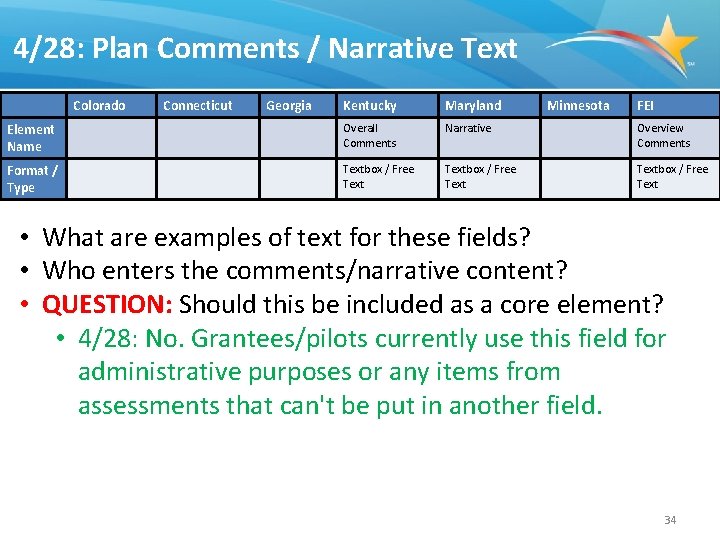 4/28: Plan Comments / Narrative Text

SM

| | Colorado | Connecticut | Georgia | Kentucky | Maryland | Minnesota | FEI |
|---|---|---|---|---|---|---|---|
| Element Name | | | | Overall Comments | Narrative | | Overview Comments |
| Format / Type | | | | Textbox / Free Text | Textbox / Free Text | | Textbox / Free Text |

• What are examples of text for these fields?
• Who enters the comments/narrative content?
• QUESTION: Should this be included as a core element?
  • 4/28: No. Grantees/pilots currently use this field for administrative purposes or any items from assessments that can't be put in another field.

34